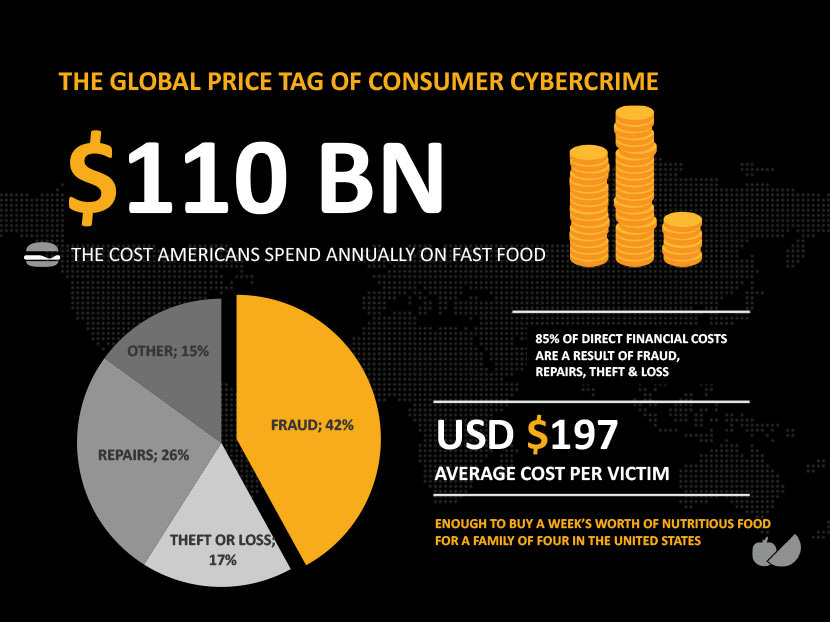 THE GLOBAL PRICE TAG OF CONSUMER CYBERCRIME

$110 BN

THE COST AMERICANS SPEND ANNUALLY ON FAST FOOD

OTHER; 15%

FRAUD; 42%

REPAIRS; 26%

THEFT OR LOSS; 17%

85% OF DIRECT FINANCIAL COSTS ARE A RESULT OF FRAUD, REPAIRS, THEFT & LOSS

USD $197

AVERAGE COST PER VICTIM

ENOUGH TO BUY A WEEK'S WORTH OF NUTRITIOUS FOOD FOR A FAMILY OF FOUR IN THE UNITED STATES